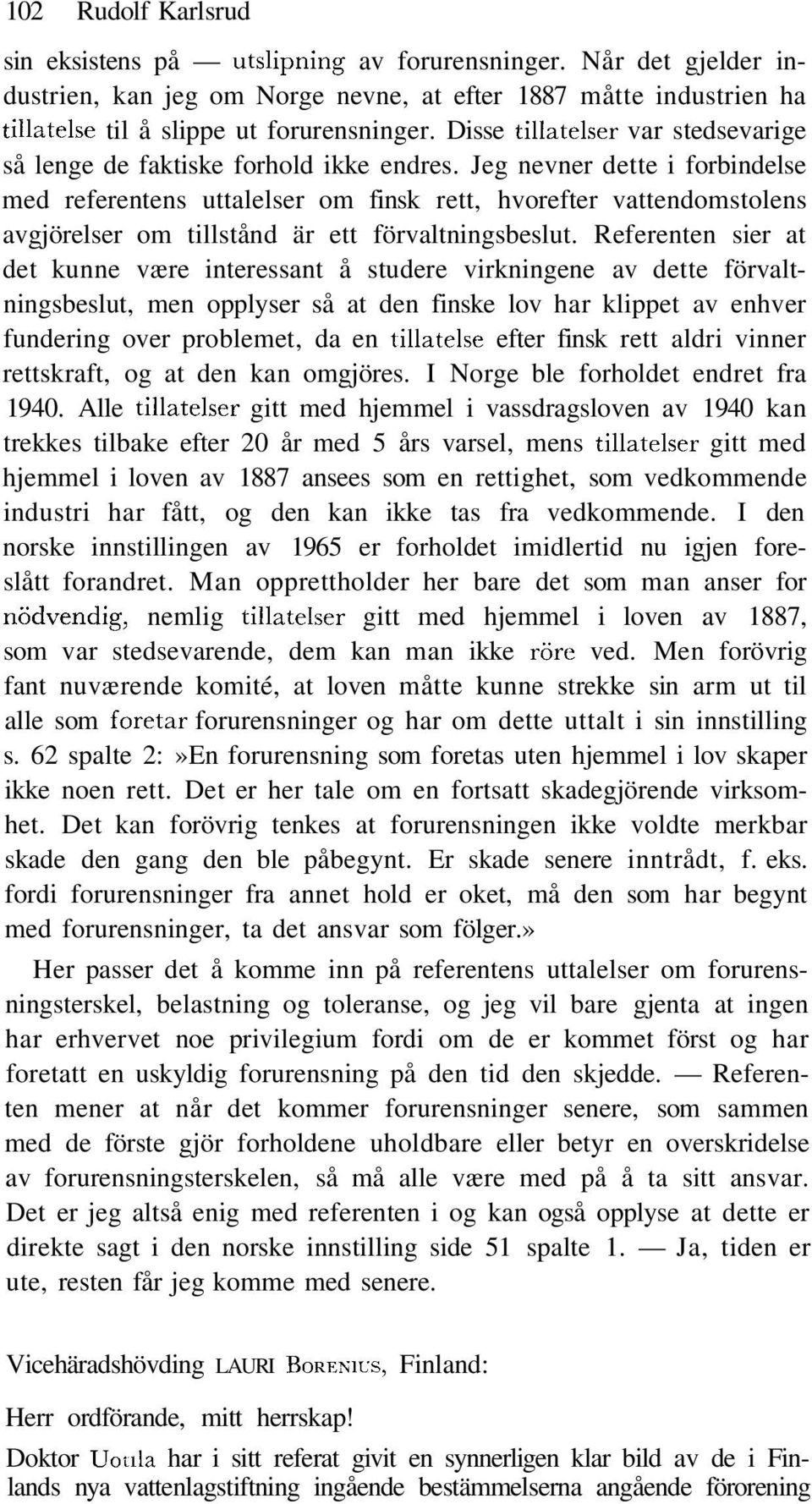 102 Rudolf Karlsrud

sin eksistens på — utslipning av forurensninger. Når det gjelder industrien, kan jeg om Norge nevne, at efter 1887 måtte industrien ha tillatelse til å slippe ut forurensninger. Disse tillatelser var stedsevarige så lenge de faktiske forhold ikke endres. Jeg nevner dette i forbindelse med referentens uttalelser om finsk rett, hvorefter vattendomstolens avgjörelser om tillstånd är ett förvaltningsbeslut. Referenten sier at det kunne være interessant å studere virkningene av dette förvaltningsbeslut, men opplyser så at den finske lov har klippet av enhver fundering over problemet, da en tillatelse efter finsk rett aldri vinner rettskraft, og at den kan omgjöres. I Norge ble forholdet endret fra 1940. Alle tillatelser gitt med hjemmel i vassdragsloven av 1940 kan trekkes tilbake efter 20 år med 5 års varsel, mens tillatelser gitt med hjemmel i loven av 1887 ansees som en rettighet, som vedkommende industri har fått, og den kan ikke tas fra vedkommende. I den norske innstillingen av 1965 er forholdet imidlertid nu igjen foreslått forandret. Man opprettholder her bare det som man anser for nödvendig, nemlig tillatelser gitt med hjemmel i loven av 1887, som var stedsevarende, dem kan man ikke röre ved. Men forövrig fant nuværende komité, at loven måtte kunne strekke sin arm ut til alle som foretar forurensninger og har om dette uttalt i sin innstilling s. 62 spalte 2:»En forurensning som foretas uten hjemmel i lov skaper ikke noen rett. Det er her tale om en fortsatt skadegjörende virksomhet. Det kan forövrig tenkes at forurensningen ikke voldte merkbar skade den gang den ble påbegynt. Er skade senere inntrådt, f. eks. fordi forurensninger fra annet hold er oket, må den som har begynt med forurensninger, ta det ansvar som fölger.»

Her passer det å komme inn på referentens uttalelser om forurensningsterskel, belastning og toleranse, og jeg vil bare gjenta at ingen har erhvervet noe privilegium fordi om de er kommet först og har foretatt en uskyldig forurensning på den tid den skjedde. — Referenten mener at når det kommer forurensninger senere, som sammen med de förste gjör forholdene uholdbare eller betyr en overskridelse av forurensningsterskelen, så må alle være med på å ta sitt ansvar. Det er jeg altså enig med referenten i og kan også opplyse at dette er direkte sagt i den norske innstilling side 51 spalte 1. — Ja, tiden er ute, resten får jeg komme med senere.

Vicehäradshövding LAURI BORENIUS, Finland:

Herr ordförande, mitt herrskap!

Doktor Uotila har i sitt referat givit en synnerligen klar bild av de i Finlands nya vattenlagstiftning ingående bestämmelserna angående förorening